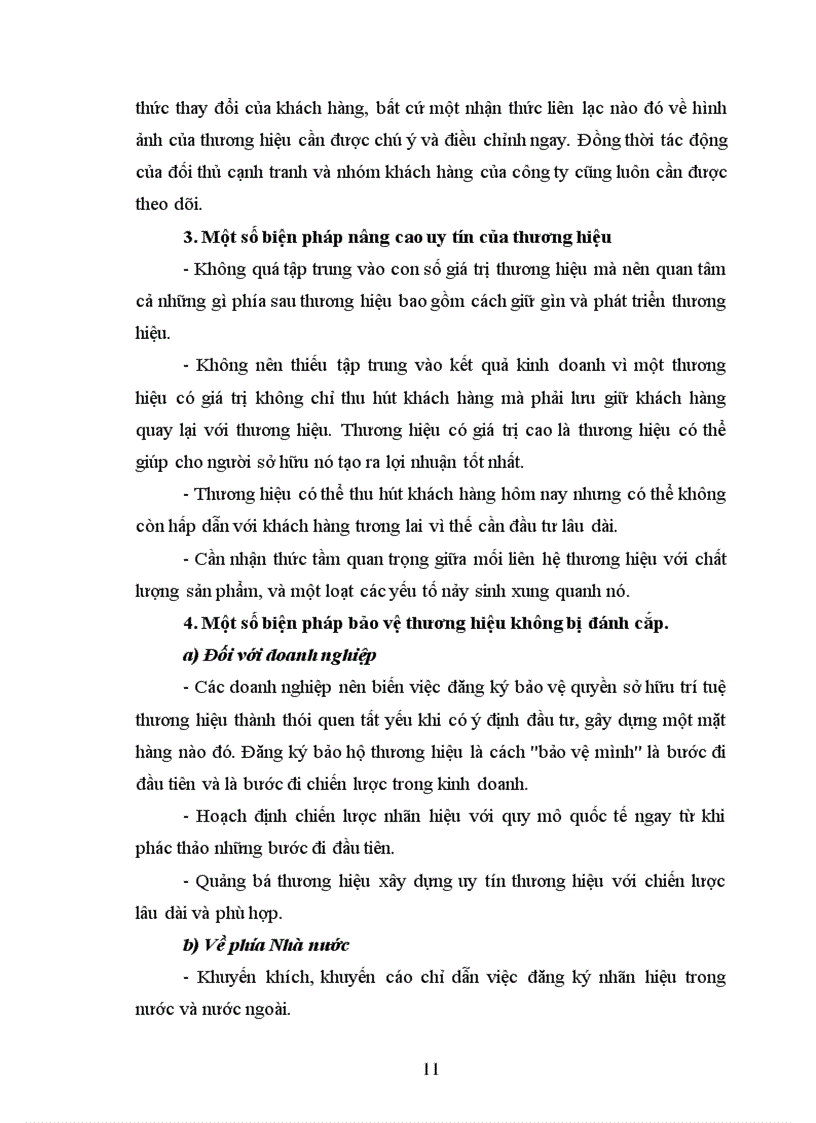 thức thay đổi của khách hàng, bất cứ một nhận thức liên lạc nào đó về hình ảnh của thương hiệu cần được chú ý và điều chỉnh ngay. Đồng thời tác động của đối thủ cạnh tranh và nhóm khách hàng của công ty cũng luôn cần được theo dõi.

3. Một số biện pháp nâng cao uy tín của thương hiệu

- Không quá tập trung vào con số giá trị thương hiệu mà nên quan tâm cả những gì phía sau thương hiệu bao gồm cách giữ gìn và phát triển thương hiệu.

- Không nên thiếu tập trung vào kết quả kinh doanh vì một thương hiệu có giá trị không chỉ thu hút khách hàng mà phải lưu giữ khách hàng quay lại với thương hiệu. Thương hiệu có giá trị cao là thương hiệu có thể giúp cho người sở hữu nó tạo ra lợi nhuận tốt nhất.

- Thương hiệu có thể thu hút khách hàng hôm nay nhưng có thể không còn hấp dẫn với khách hàng tương lai vì thế cần đầu tư lâu dài.

- Cần nhận thức tầm quan trọng giữa mối liên hệ thương hiệu với chất lượng sản phẩm, và một loạt các yếu tố nảy sinh xung quanh nó.

4. Một số biện pháp bảo vệ thương hiệu không bị đánh cắp.

a) Đối với doanh nghiệp

- Các doanh nghiệp nên biến việc đăng ký bảo vệ quyền sở hữu trí tuệ thương hiệu thành thói quen tất yếu khi có ý định đầu tư, gây dựng một mặt hàng nào đó. Đăng ký bảo hộ thương hiệu là cách "bảo vệ mình" là bước đi đầu tiên và là bước đi chiến lược trong kinh doanh.

- Hoạch định chiến lược nhãn hiệu với quy mô quốc tế ngay từ khi phác thảo những bước đi đầu tiên.

- Quảng bá thương hiệu xây dựng uy tín thương hiệu với chiến lược lâu dài và phù hợp.

b) Về phía Nhà nước

- Khuyến khích, khuyến cáo chỉ dẫn việc đăng ký nhãn hiệu trong nước và nước ngoài.

11